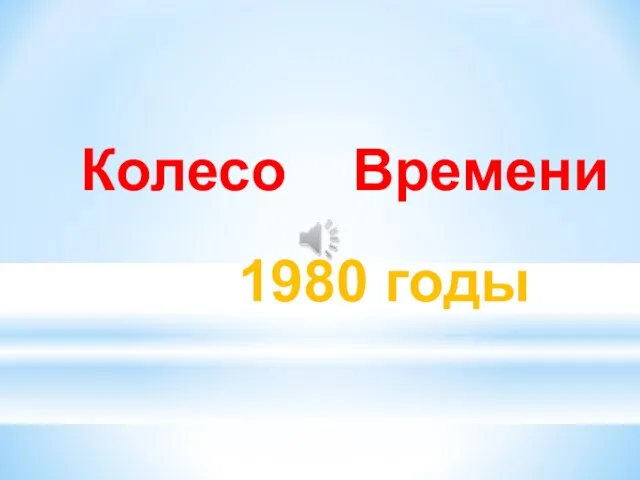 Колесо Времени

1980 годы